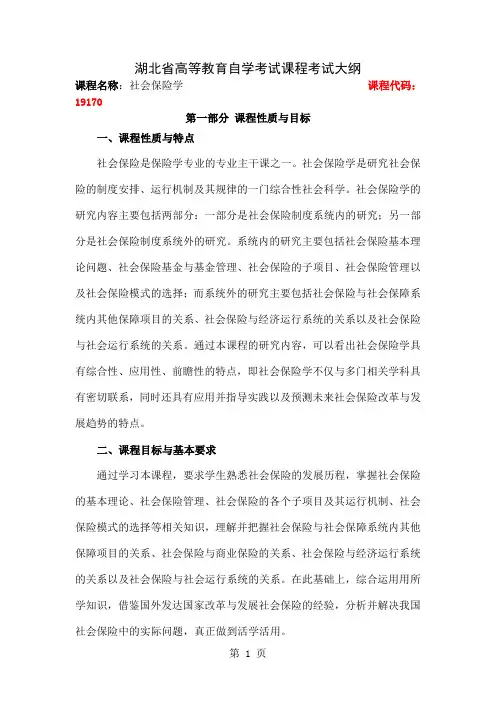 湖北省高等教育自学考试课程考试大纲

课程名称：社会保险学　　　　　　　　　　　　　　　课程代码：19170

第一部分 课程性质与目标

一、课程性质与特点

社会保险是保险学专业的专业主干课之一。社会保险学是研究社会保险的制度安排、运行机制及其规律的一门综合性社会科学。社会保险学的研究内容主要包括两部分：一部分是社会保险制度系统内的研究；另一部分是社会保险制度系统外的研究。系统内的研究主要包括社会保险基本理论问题、社会保险基金与基金管理、社会保险的子项目、社会保险管理以及社会保险模式的选择；而系统外的研究主要包括社会保险与社会保障系统内其他保障项目的关系、社会保险与经济运行系统的关系以及社会保险与社会运行系统的关系。通过本课程的研究内容，可以看出社会保险学具有综合性、应用性、前瞻性的特点，即社会保险学不仅与多门相关学科具有密切联系，同时还具有应用并指导实践以及预测未来社会保险改革与发展趋势的特点。

二、课程目标与基本要求

通过学习本课程，要求学生熟悉社会保险的发展历程，掌握社会保险的基本理论、社会保险管理、社会保险的各个子项目及其运行机制、社会保险模式的选择等相关知识，理解并把握社会保险与社会保障系统内其他保障项目的关系、社会保险与商业保险的关系、社会保险与经济运行系统的关系以及社会保险与社会运行系统的关系。在此基础上，综合运用用所学知识，借鉴国外发达国家改革与发展社会保险的经验，分析并解决我国社会保险中的实际问题，真正做到活学活用。

第 1 页